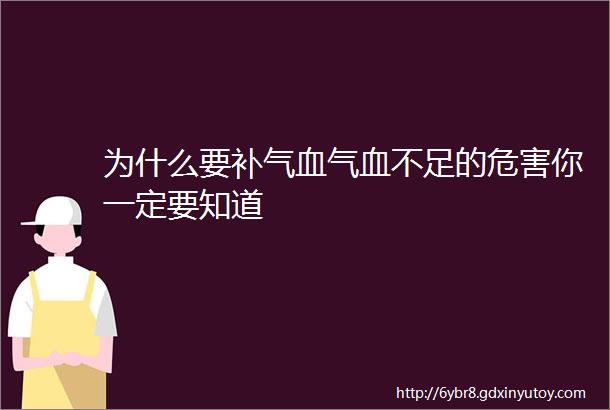 为什么要补气血气血不足的危害你一定要知道

http://6ybr8.gdxinyutoy.com